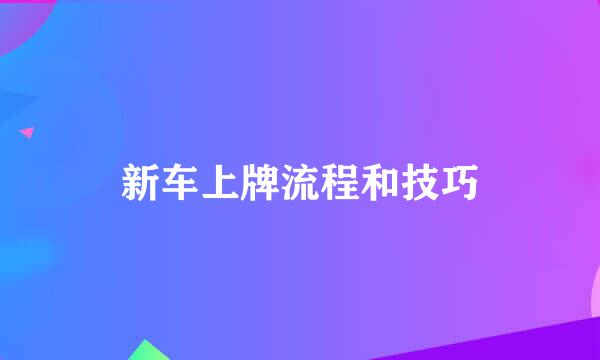 新车上牌流程和技巧